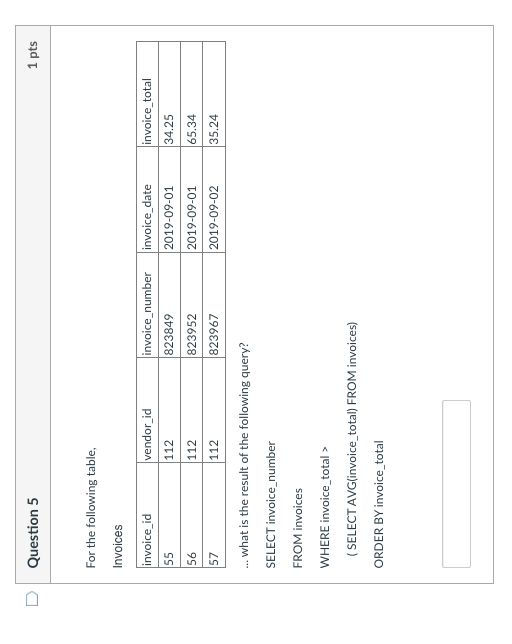 Question 5

1 pts

For the following table,

Invoices

| invoice_id | vendor_id | invoice_number | invoice_date | invoice_total |
|---|---|---|---|---|
| 55 | 112 | 823849 | 2019-09-01 | 34.25 |
| 56 | 112 | 823952 | 2019-09-01 | 65.34 |
| 57 | 112 | 823967 | 2019-09-02 | 35.24 |

... what is the result of the following query?

SELECT invoice_number

FROM invoices

WHERE invoice_total >

( SELECT AVG(invoice_total) FROM invoices)

ORDER BY invoice_total